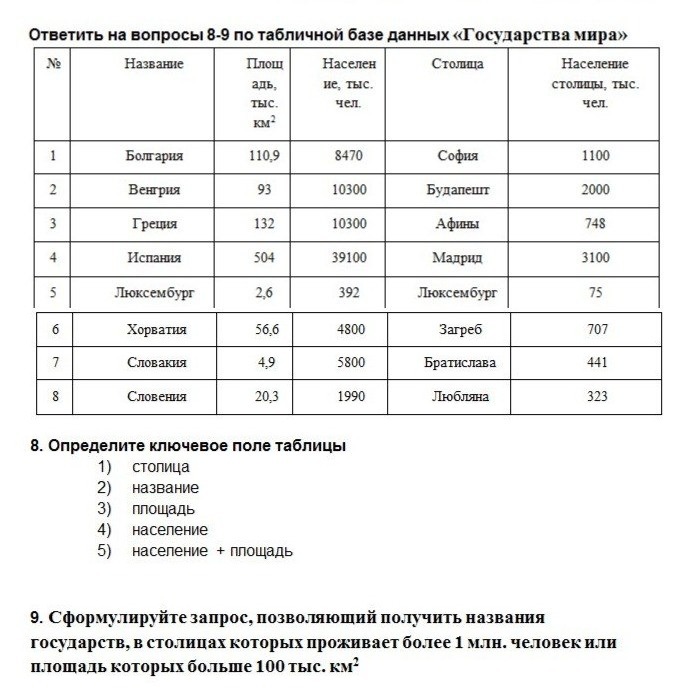 Ответить на вопросы 8-9 по табличной базе данных «Государства мира»

| № | Название | Площадь, тыс. км$^2$ | Население, тыс. чел. | Столица | Население столицы, тыс. чел. |
|---|---|---|---|---|---|
| 1 | Болгария | 110,9 | 8470 | София | 1100 |
| 2 | Венгрия | 93 | 10300 | Будапешт | 2000 |
| 3 | Греция | 132 | 10300 | Афины | 748 |
| 4 | Испания | 504 | 39100 | Мадрид | 3100 |
| 5 | Люксембург | 2,6 | 392 | Люксембург | 75 |
| 6 | Хорватия | 56,6 | 4800 | Загреб | 707 |
| 7 | Словакия | 4,9 | 5800 | Братислава | 441 |
| 8 | Словения | 20,3 | 1990 | Любляна | 323 |

8. Определите ключевое поле таблицы
1) столица
2) название
3) площадь
4) население
5) население + площадь

9. Сформулируйте запрос, позволяющий получить названия государств, в столицах которых проживает более 1 млн. человек или площадь которых больше 100 тыс. км$^2$